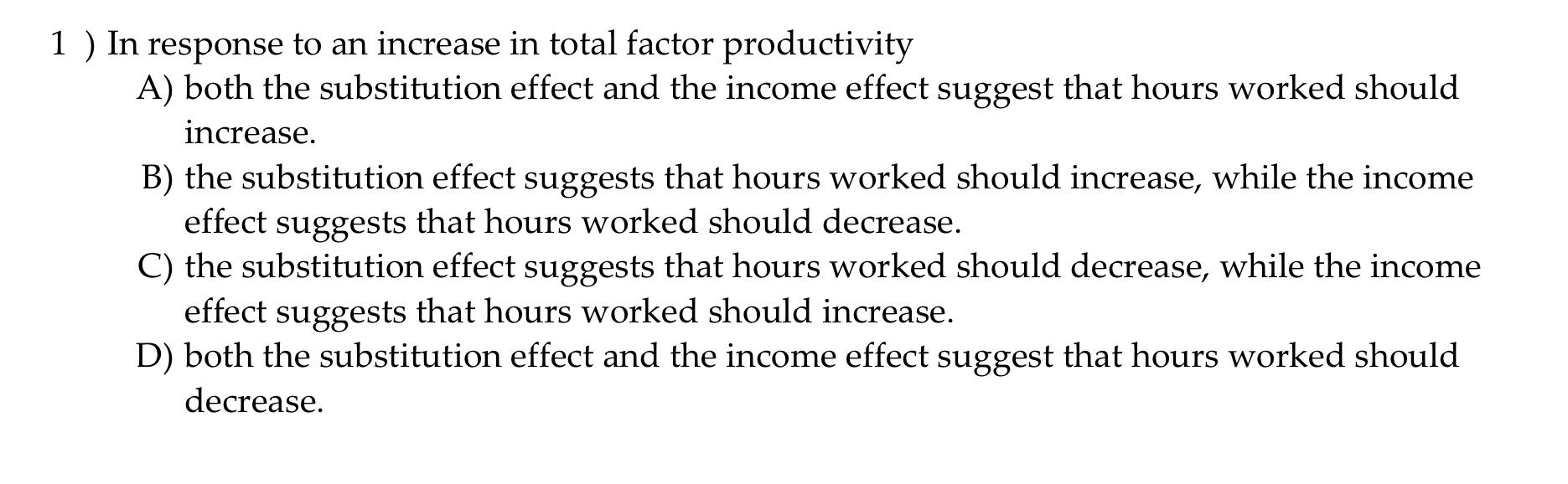 1 ) In response to an increase in total factor productivity
A) both the substitution effect and the income effect suggest that hours worked should increase.
B) the substitution effect suggests that hours worked should increase, while the income effect suggests that hours worked should decrease.
C) the substitution effect suggests that hours worked should decrease, while the income effect suggests that hours worked should increase.
D) both the substitution effect and the income effect suggest that hours worked should decrease.